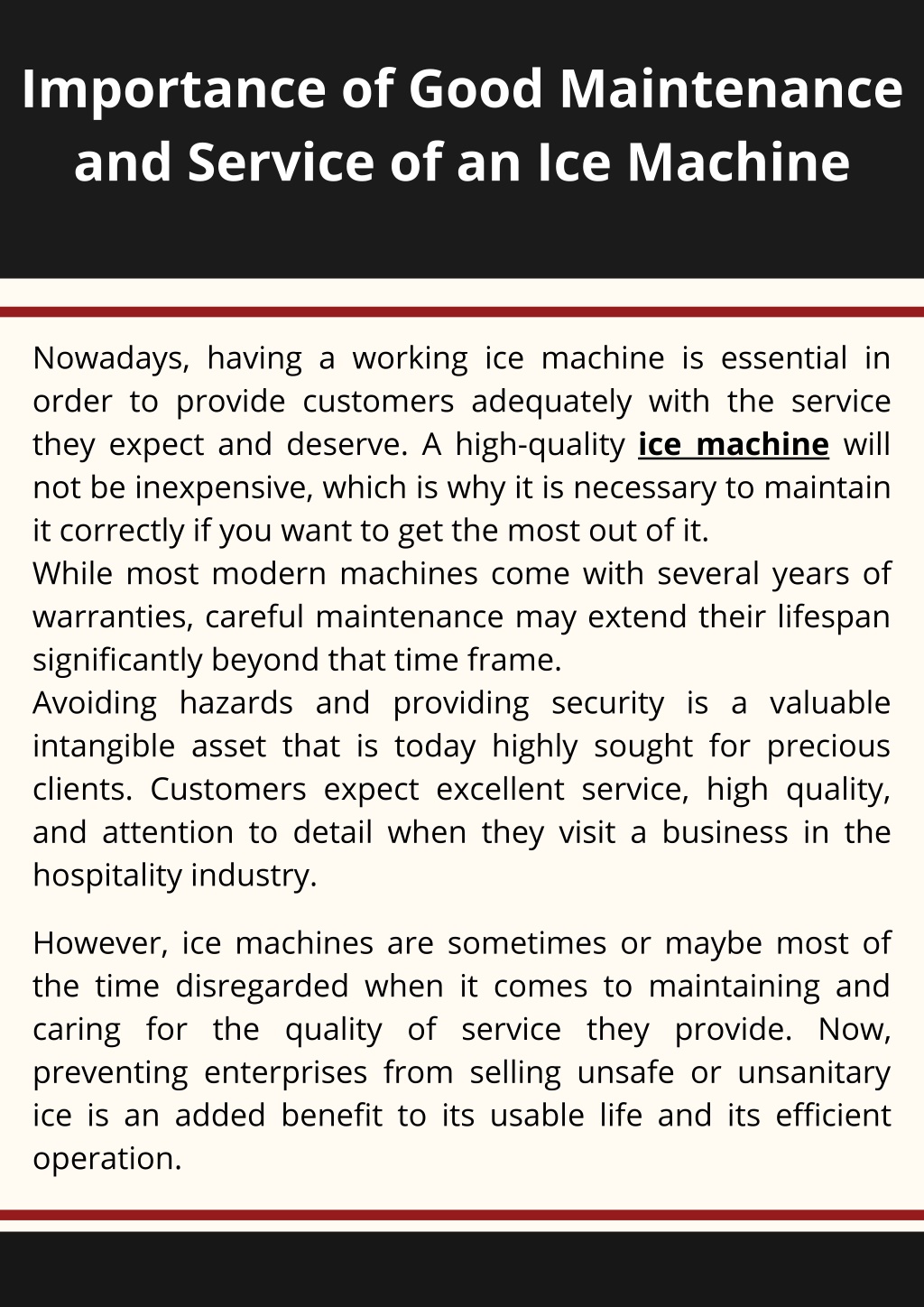 Importance of Good Maintenance and Service of an Ice Machine

Nowadays, having a working ice machine is essential in order to provide customers adequately with the service they expect and deserve. A high-quality ice machine will not be inexpensive, which is why it is necessary to maintain it correctly if you want to get the most out of it.

While most modern machines come with several years of warranties, careful maintenance may extend their lifespan significantly beyond that time frame.

Avoiding hazards and providing security is a valuable intangible asset that is today highly sought for precious clients. Customers expect excellent service, high quality, and attention to detail when they visit a business in the hospitality industry.

However, ice machines are sometimes or maybe most of the time disregarded when it comes to maintaining and caring for the quality of service they provide. Now, preventing enterprises from selling unsafe or unsanitary ice is an added benefit to its usable life and its efficient operation.